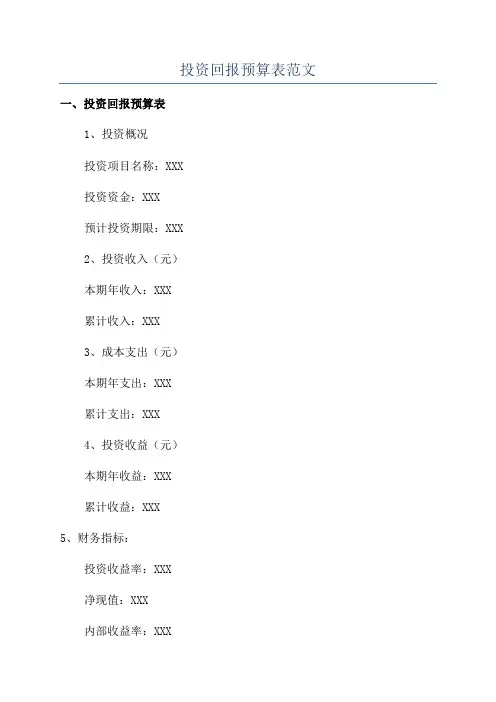 投资回报预算表范文

一、投资回报预算表

1、投资概况

投资项目名称：XXX

投资资金：XXX

预计投资期限：XXX

2、投资收入（元）

本期年收入：XXX

累计收入：XXX

3、成本支出（元）

本期年支出：XXX

累计支出：XXX

4、投资收益（元）

本期年收益：XXX

累计收益：XXX

5、财务指标：

投资收益率：XXX

净现值：XXX

内部收益率：XXX